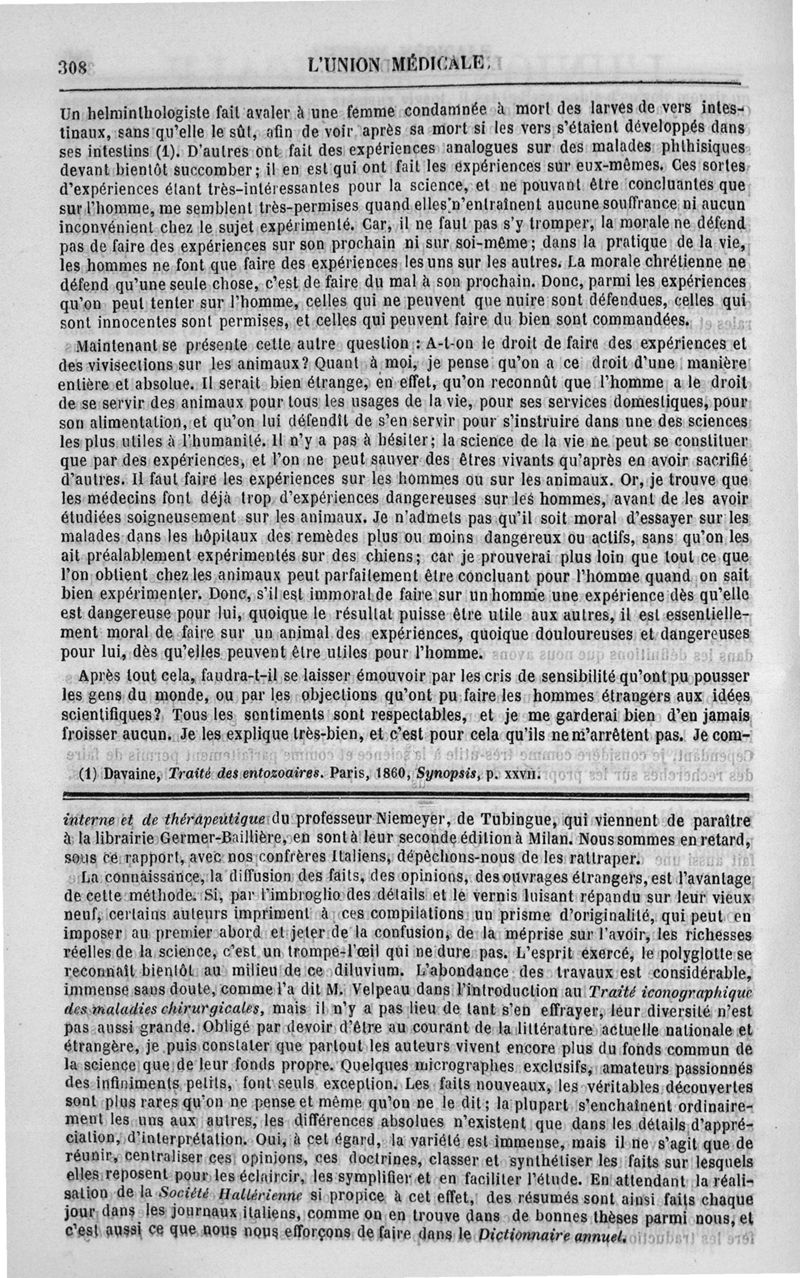 308 L'UNION MÉDICALE.

Un helminthologiste fait avaler à une femme condamnée à mort des larves de vers intestinaux, sans qu'elle le sût, afin de voir après sa mort si les vers s'étaient développés dans ses intestins (1). D'autres ont fait des expériences analogues sur des malades phthisiques devant bientôt succomber; il en est qui ont fait les expériences sur eux-mêmes. Ces sortes d'expériences étant très-intéressantes pour la science, et ne pouvant être concluantes que sur l'homme, me semblent très-permises quand elles n'entraînent aucune souffrance ni aucun inconvénient chez le sujet expérimenté. Car, il ne faut pas s'y tromper, la morale ne défend pas de faire des expériences sur son prochain ni sur soi-même; dans la pratique de la vie, les hommes ne font que faire des expériences les uns sur les autres. La morale chrétienne ne défend qu'une seule chose, c'est de faire du mal à son prochain. Donc, parmi les expériences qu'on peut tenter sur l'homme, celles qui ne peuvent que nuire sont défendues, celles qui sont innocentes sont permises, et celles qui peuvent faire du bien sont commandées.

Maintenant se présente cette autre question : A-t-on le droit de faire des expériences et des vivisections sur les animaux? Quant à moi, je pense qu'on a ce droit d'une manière entière et absolue. Il serait bien étrange, en effet, qu'on reconnût que l'homme a le droit de se servir des animaux pour tous les usages de la vie, pour ses services domestiques, pour son alimentation, et qu'on lui défendît de s'en servir pour s'instruire dans une des sciences les plus utiles à l'humanité. Il n'y a pas à hésiter; la science de la vie ne peut se constituer que par des expériences, et l'on ne peut sauver des êtres vivants qu'après en avoir sacrifié d'autres. Il faut faire les expériences sur les hommes ou sur les animaux. Or, je trouve que les médecins font déjà trop d'expériences dangereuses sur les hommes, avant de les avoir étudiées soigneusement sur les animaux. Je n'admets pas qu'il soit moral d'essayer sur les malades dans les hôpitaux des remèdes plus ou moins dangereux ou actifs, sans qu'on les ait préalablement expérimentés sur des chiens; car je prouverai plus loin que tout ce que l'on obtient chez les animaux peut parfaitement être concluant pour l'homme quand on sait bien expérimenter. Donc, s'il est immoral de faire sur un homme une expérience dès qu'elle est dangereuse pour lui, quoique le résultat puisse être utile aux autres, il est essentiellement moral de faire sur un animal des expériences, quoique douloureuses et dangereuses pour lui, dès qu'elles peuvent être utiles pour l'homme.

Après tout cela, faudra-t-il se laisser émouvoir par les cris de sensibilité qu'ont pu pousser les gens du monde, ou par les objections qu'ont pu faire les hommes étrangers aux idées scientifiques? Tous les sentiments sont respectables, et je me garderai bien d'en jamais froisser aucun. Je les explique très-bien, et c'est pour cela qu'ils ne m'arrêtent pas. Je com-

(1) Davaine, Traité des entozoaires. Paris, 1860, Synopsis, p. XXVII.

interne et de thérapeutique du professeur Niemeyer, de Tubingue, qui viennent de paraître à la librairie Germer-Baillière, en sont à leur seconde édition à Milan. Nous sommes en retard, sous ce rapport, avec nos confrères Italiens, dépêchons-nous de les rattraper.

La connaissance, la diffusion des faits, des opinions, des ouvrages étrangers, est l'avantage de cette méthode. Si, par l'imbroglio des détails et le vernis luisant répandu sur leur vieux neuf, certains auteurs impriment à ces compilations un prisme d'originalité, qui peut en imposer au premier abord et jeter de la confusion, de la méprise sur l'avoir, les richesses réelles de la science, c'est un trompe-l'œil qui ne dure pas. L'esprit exercé, le polyglotte se reconnaît bientôt au milieu de ce diluvium. L'abondance des travaux est considérable, immense sans doute, comme l'a dit M. Velpeau dans l'introduction au Traité iconographique des maladies chirurgicales, mais il n'y a pas lieu de tant s'en effrayer, leur diversité n'est pas aussi grande. Obligé par devoir d'être au courant de la littérature actuelle nationale et étrangère, je puis constater que partout les auteurs vivent encore plus du fonds commun de la science que de leur fonds propre. Quelques micrographes exclusifs, amateurs passionnés des infiniments petits, font seuls exception. Les faits nouveaux, les véritables découvertes sont plus rares qu'on ne pense et même qu'on ne le dit; la plupart s'enchaînent ordinairement les uns aux autres, les différences absolues n'existent que dans les détails d'appréciation, d'interprétation. Oui, à cet égard, la variété est immense, mais il ne s'agit que de réunir, centraliser ces opinions, ces doctrines, classer et synthétiser les faits sur lesquels elles reposent pour les éclaircir, les symplifier et en faciliter l'étude. En attendant la réalisation de la Société Hallérienne si propice à cet effet, des résumés sont ainsi faits chaque jour dans les journaux italiens, comme on en trouve dans de bonnes thèses parmi nous, et c'est aussi ce que nous nous efforçons de faire dans le Dictionnaire annuel.